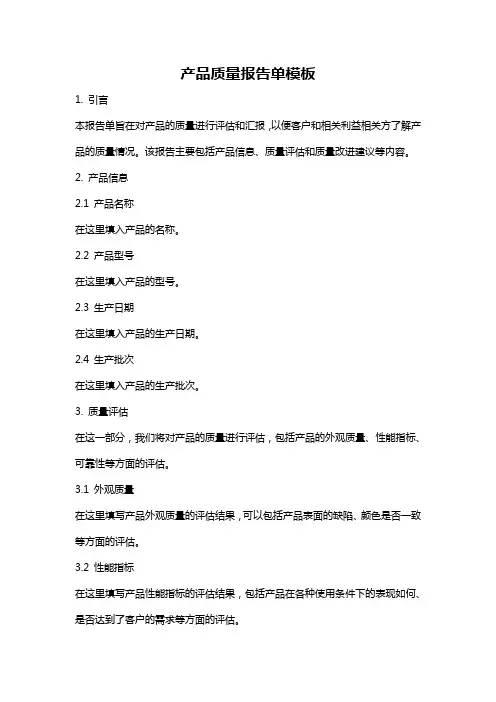 产品质量报告单模板

1. 引言

本报告单旨在对产品的质量进行评估和汇报，以便客户和相关利益相关方了解产品的质量情况。该报告主要包括产品信息、质量评估和质量改进建议等内容。

2. 产品信息

2.1 产品名称

在这里填入产品的名称。

2.2 产品型号

在这里填入产品的型号。

2.3 生产日期

在这里填入产品的生产日期。

2.4 生产批次

在这里填入产品的生产批次。

3. 质量评估

在这一部分，我们将对产品的质量进行评估，包括产品的外观质量、性能指标、可靠性等方面的评估。

3.1 外观质量

在这里填写产品外观质量的评估结果，可以包括产品表面的缺陷、颜色是否一致等方面的评估。

3.2 性能指标

在这里填写产品性能指标的评估结果，包括产品在各种使用条件下的表现如何、是否达到了客户的需求等方面的评估。